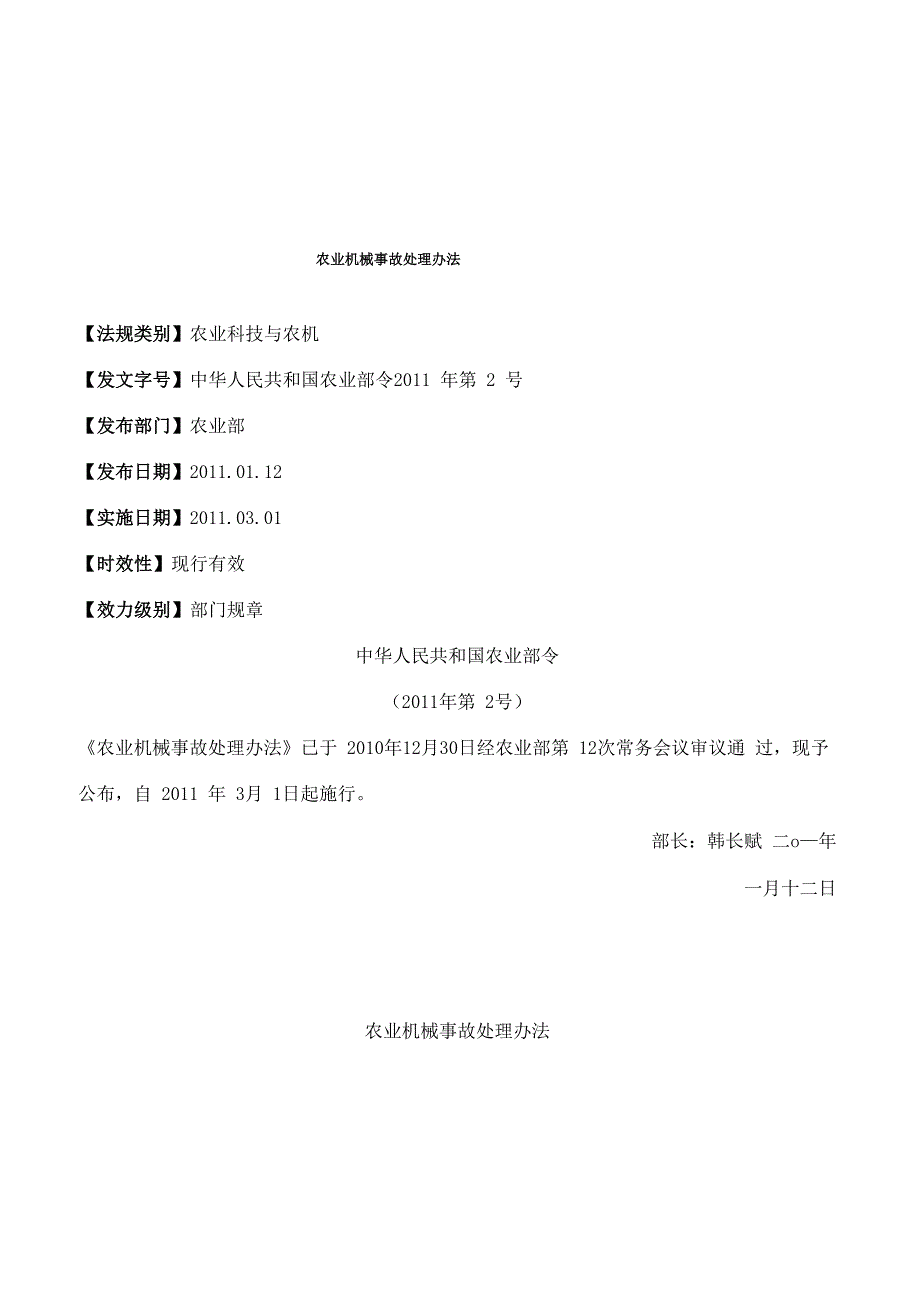 农业机械事故处理办法

【法规类别】农业科技与农机

【发文字号】中华人民共和国农业部令2011 年第 2 号

【发布部门】农业部

【发布日期】2011.01.12

【实施日期】2011.03.01

【时效性】现行有效

【效力级别】部门规章

中华人民共和国农业部令

（2011年第 2号）

《农业机械事故处理办法》已于 2010年12月30日经农业部第 12次常务会议审议通 过，现予公布，自 2011 年 3月 1日起施行。

部长：韩长赋 二o一年

一月十二日

农业机械事故处理办法